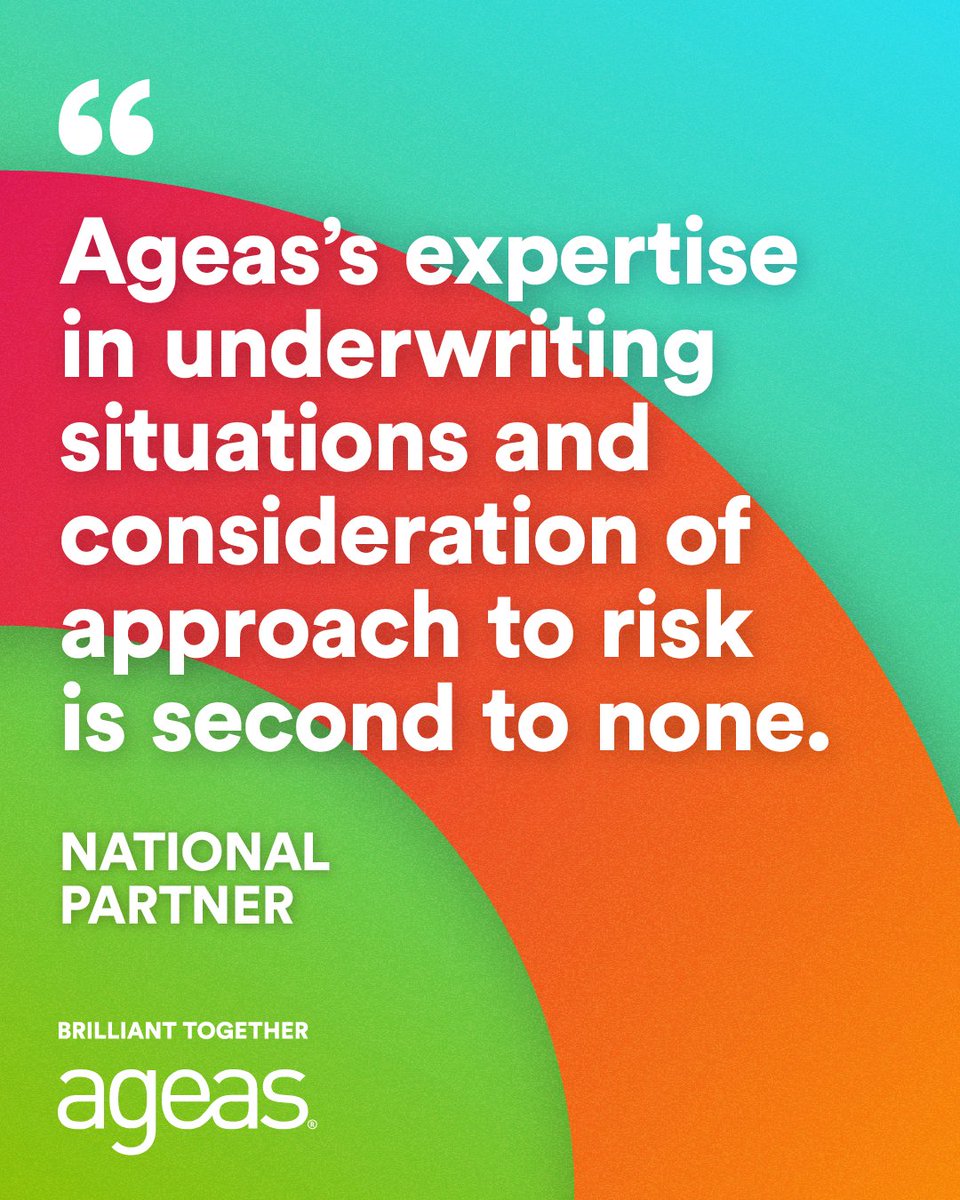 “

Ageas’s expertise in underwriting situations and consideration of approach to risk is second to none.

NATIONAL PARTNER

BRILLIANT TOGETHER
ageas®